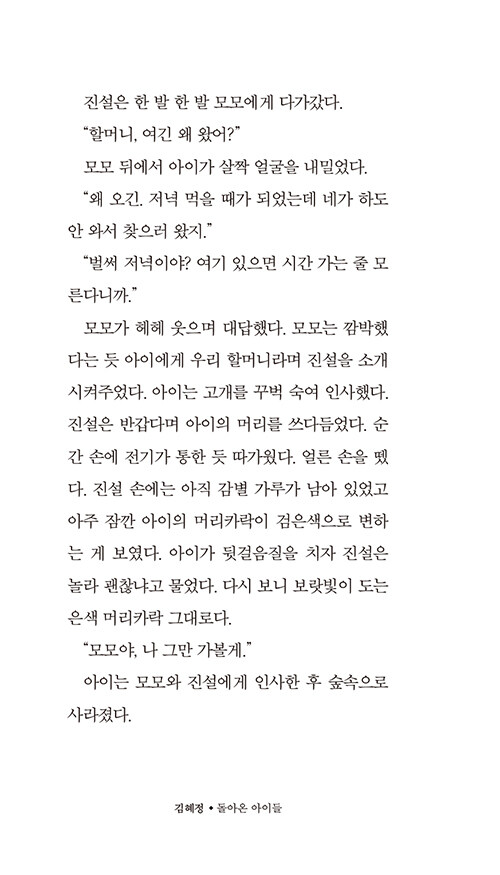 진설은 한 발 한 발 모모에게 다가갔다.

"할머니, 여긴 왜 왔어?"

모모 뒤에서 아이가 살짝 얼굴을 내밀었다.

"왜 오긴. 저녁 먹을 때가 되었는데 네가 하도 안 와서 찾으러 왔지."

"벌써 저녁이야? 여기 있으면 시간 가는 줄 모른다니까."

모모가 헤헤 웃으며 대답했다. 모모는 깜박했다는 듯 아이에게 우리 할머니라며 진설을 소개시켜주었다. 아이는 고개를 꾸벅 숙여 인사했다. 진설은 반갑다며 아이의 머리를 쓰다듬었다. 순간 손에 전기가 통한 듯 따가웠다. 얼른 손을 뗐다. 진설 손에는 아직 감별 가루가 남아 있었고 아주 잠깐 아이의 머리카락이 검은색으로 변하는 게 보였다. 아이가 뒷걸음질을 치자 진설은 놀라 괜찮냐고 물었다. 다시 보니 보랏빛이 도는 은색 머리카락 그대로다.

"모모야, 나 그만 가볼게."

아이는 모모와 진설에게 인사한 후 숲속으로 사라졌다.

김혜정 • 돌아온 아이들